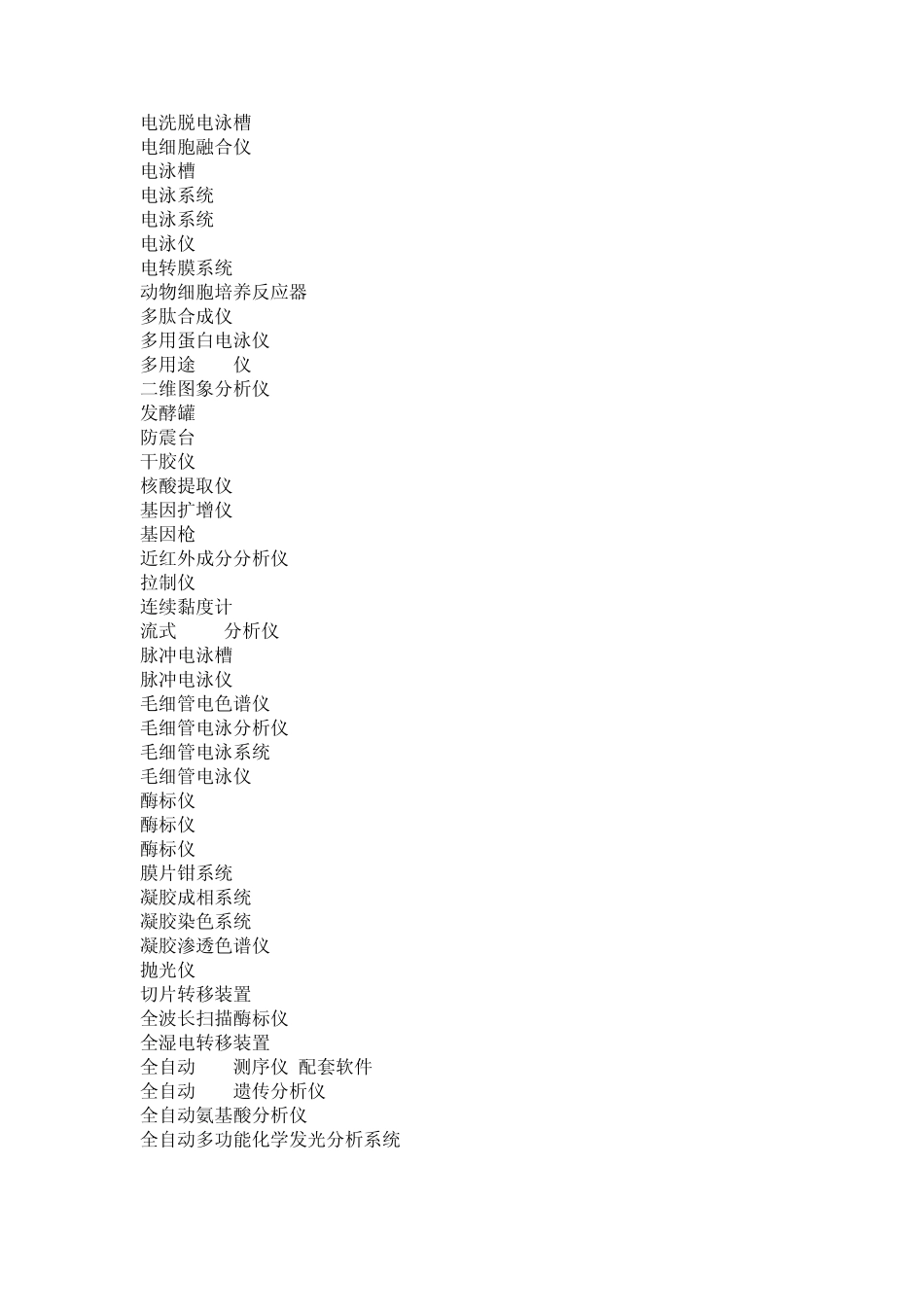 电洗脱电泳槽
电细胞融合仪
电泳槽
电泳系统
电泳系统
电泳仪
电转膜系统
动物细胞培养反应器
多肽合成仪
多用蛋白电泳仪
多用途　　仪
二维图象分析仪
发酵罐
防震台
干胶仪
核酸提取仪
基因扩增仪
基因枪
近红外成分分析仪
拉制仪
连续黏度计
流式　　分析仪
脉冲电泳槽
脉冲电泳仪
毛细管电色谱仪
毛细管电泳分析仪
毛细管电泳系统
毛细管电泳仪
酶标仪
酶标仪
酶标仪
膜片钳系统
凝胶成相系统
凝胶染色系统
凝胶渗透色谱仪
抛光仪
切片转移装置
全波长扫描酶标仪
全湿电转移装置
全自动　　测序仪 配套软件
全自动　　遗传分析仪
全自动氨基酸分析仪
全自动多功能化学发光分析系统